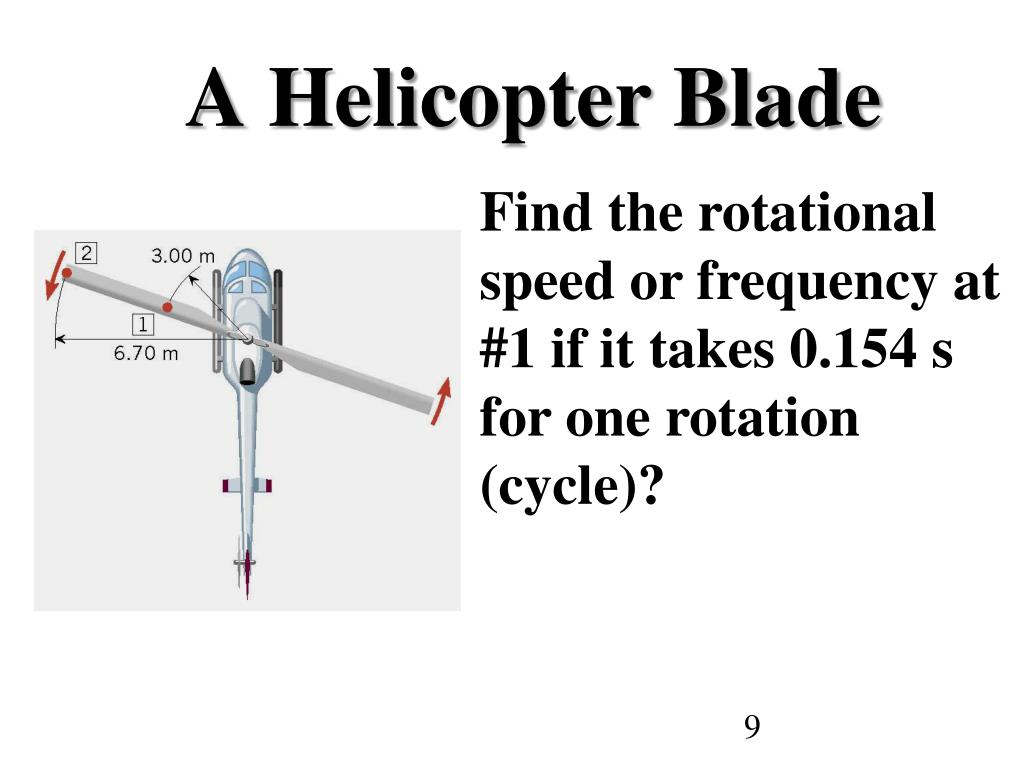 A Helicopter Blade

2

3.00 m

1

6.70 m

Find the rotational speed or frequency at #1 if it takes 0.154 s for one rotation (cycle)?

9